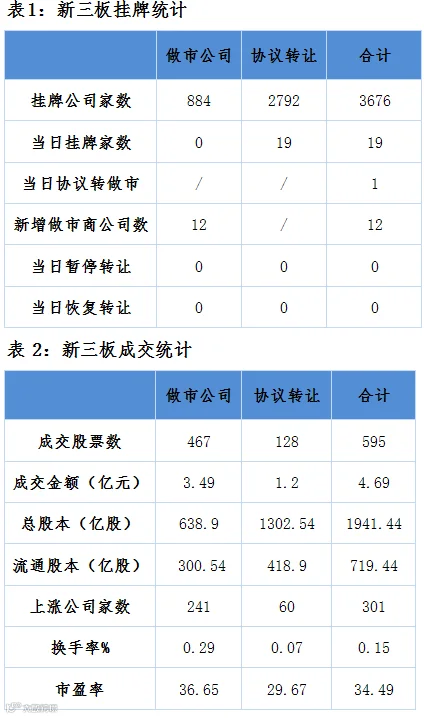 表1：新三板挂牌统计

|  | 做市公司 | 协议转让 | 合计 |
|---|---|---|---|
| 挂牌公司家数 | 884 | 2792 | 3676 |
| 当日挂牌家数 | 0 | 19 | 19 |
| 当日协议转做市 | / | / | 1 |
| 新增做市商公司数 | 12 | / | 12 |
| 当日暂停转让 | 0 | 0 | 0 |
| 当日恢复转让 | 0 | 0 | 0 |

表2：新三板成交统计

|  | 做市公司 | 协议转让 | 合计 |
|---|---|---|---|
| 成交股票数 | 467 | 128 | 595 |
| 成交金额（亿元） | 3.49 | 1.2 | 4.69 |
| 总股本（亿股） | 638.9 | 1302.54 | 1941.44 |
| 流通股本（亿股） | 300.54 | 418.9 | 719.44 |
| 上涨公司家数 | 241 | 60 | 301 |
| 换手率% | 0.29 | 0.07 | 0.15 |
| 市盈率 | 36.65 | 29.67 | 34.49 |